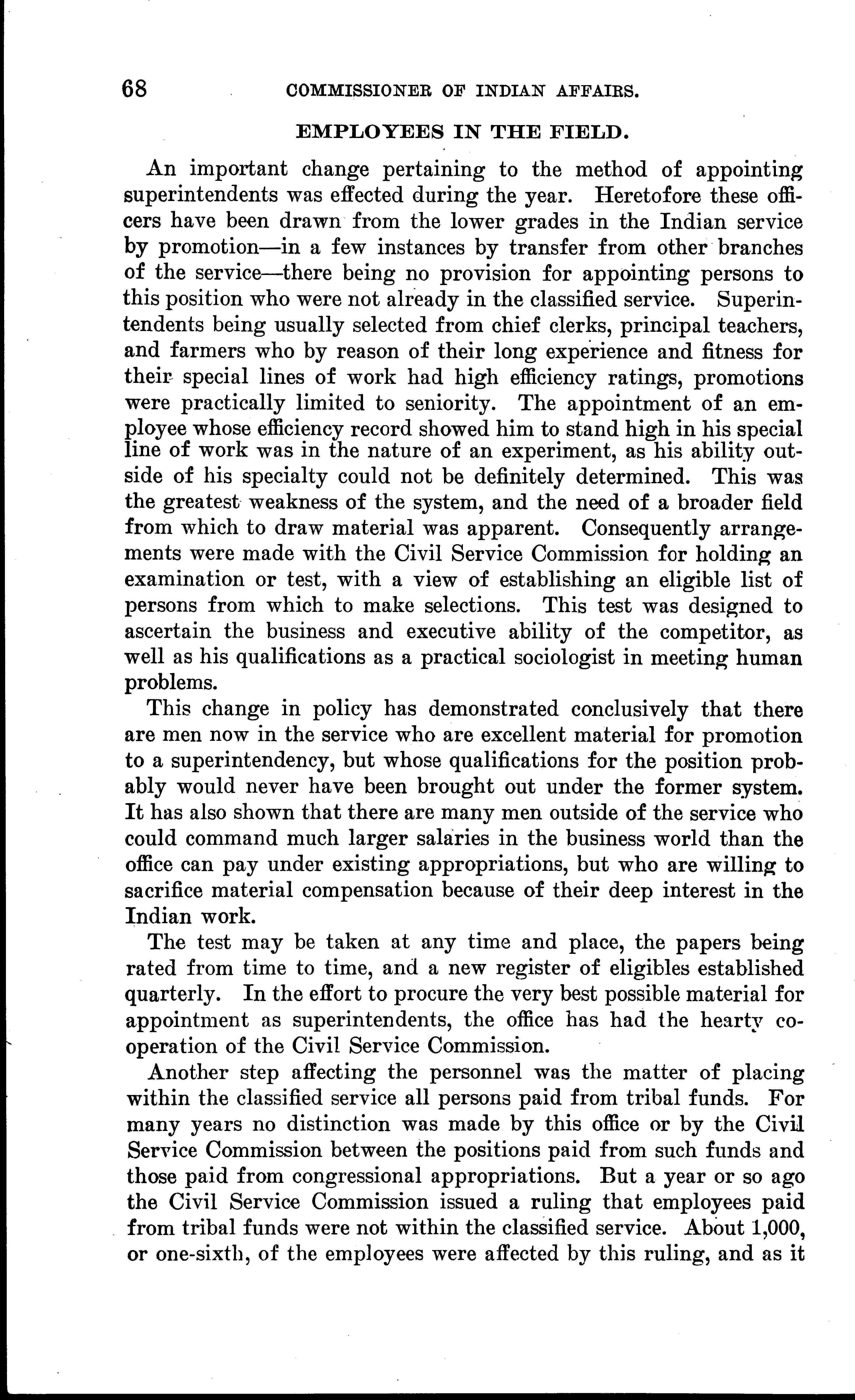 68 COMMISSIONER OF INDIAN AFFAIRS.

EMPLOYEES IN THE FIELD.

An important change pertaining to the method of appointing superintendents was effected during the year. Heretofore these officers have been drawn from the lower grades in the Indian service by promotion—in a few instances by transfer from other branches of the service—there being no provision for appointing persons to this position who were not already in the classified service. Superintendents being usually selected from chief clerks, principal teachers, and farmers who by reason of their long experience and fitness for their special lines of work had high efficiency ratings, promotions were practically limited to seniority. The appointment of an employee whose efficiency record showed him to stand high in his special line of work was in the nature of an experiment, as his ability outside of his specialty could not be definitely determined. This was the greatest weakness of the system, and the need of a broader field from which to draw material was apparent. Consequently arrangements were made with the Civil Service Commission for holding an examination or test, with a view of establishing an eligible list of persons from which to make selections. This test was designed to ascertain the business and executive ability of the competitor, as well as his qualifications as a practical sociologist in meeting human problems.

This change in policy has demonstrated conclusively that there are men now in the service who are excellent material for promotion to a superintendency, but whose qualifications for the position probably would never have been brought out under the former system. It has also shown that there are many men outside of the service who could command much larger salaries in the business world than the office can pay under existing appropriations, but who are willing to sacrifice material compensation because of their deep interest in the Indian work.

The test may be taken at any time and place, the papers being rated from time to time, and a new register of eligibles established quarterly. In the effort to procure the very best possible material for appointment as superintendents, the office has had the hearty cooperation of the Civil Service Commission.

Another step affecting the personnel was the matter of placing within the classified service all persons paid from tribal funds. For many years no distinction was made by this office or by the Civil Service Commission between the positions paid from such funds and those paid from congressional appropriations. But a year or so ago the Civil Service Commission issued a ruling that employees paid from tribal funds were not within the classified service. About 1,000, or one-sixth, of the employees were affected by this ruling, and as it